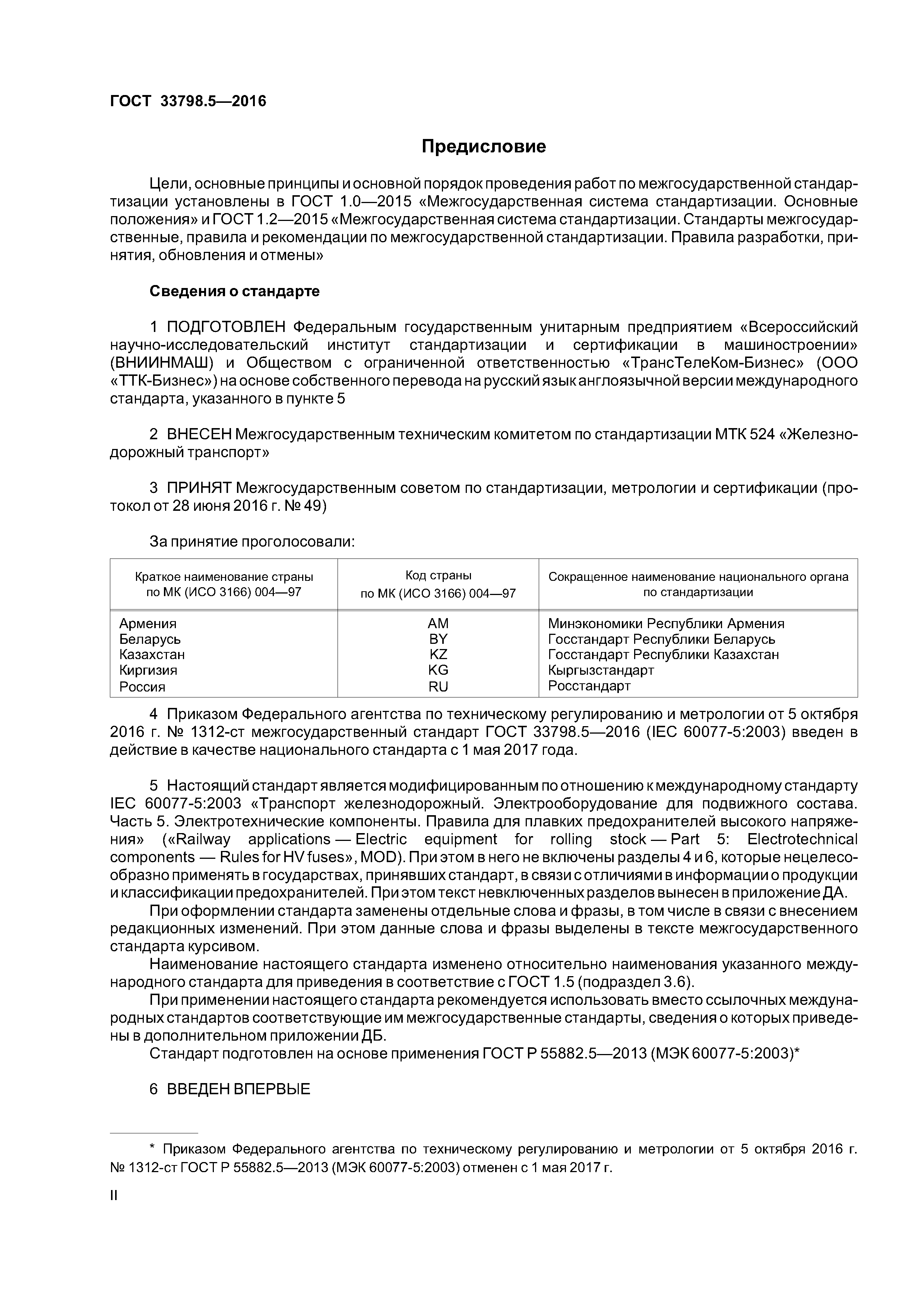 ГОСТ 33798.5—2016

Предисловие

Цели, основные принципы и основной порядок проведения работ по межгосударственной стандартизации установлены в ГОСТ 1.0—2015 «Межгосударственная система стандартизации. Основные положения» и ГОСТ 1.2—2015 «Межгосударственная система стандартизации. Стандарты межгосударственные, правила и рекомендации по межгосударственной стандартизации. Правила разработки, принятия, обновления и отмены»

Сведения о стандарте

1 ПОДГОТОВЛЕН Федеральным государственным унитарным предприятием «Всероссийский научно-исследовательский институт стандартизации и сертификации в машиностроении» (ВНИИНМАШ) и Обществом с ограниченной ответственностью «ТрансТелеКом-Бизнес» (ООО «ТТК-Бизнес») на основе собственного перевода на русский язык англоязычной версии международного стандарта, указанного в пункте 5

2 ВНЕСЕН Межгосударственным техническим комитетом по стандартизации МТК 524 «Железнодорожный транспорт»

3 ПРИНЯТ Межгосударственным советом по стандартизации, метрологии и сертификации (протокол от 28 июня 2016 г. № 49)

За принятие проголосовали:

| Краткое наименование страны по МК (ИСО 3166) 004—97 | Код страны по МК (ИСО 3166) 004—97 | Сокращенное наименование национального органа по стандартизации |
|---|---|---|
| Армения | AM | Минэкономики Республики Армения |
| Беларусь | BY | Госстандарт Республики Беларусь |
| Казахстан | KZ | Госстандарт Республики Казахстан |
| Киргизия | KG | Кыргызстандарт |
| Россия | RU | Росстандарт |

4 Приказом Федерального агентства по техническому регулированию и метрологии от 5 октября 2016 г. № 1312-ст межгосударственный стандарт ГОСТ 33798.5—2016 (IEC 60077-5:2003) введен в действие в качестве национального стандарта с 1 мая 2017 года.

5 Настоящий стандарт является модифицированным по отношению к международному стандарту IEC 60077-5:2003 «Транспорт железнодорожный. Электрооборудование для подвижного состава. Часть 5. Электротехнические компоненты. Правила для плавких предохранителей высокого напряжения» («Railway applications — Electric equipment for rolling stock — Part 5: Electrotechnical components — Rules for HV fuses», MOD). При этом в него не включены разделы 4 и 6, которые нецелесообразно применять в государствах, принявших стандарт, в связи с отличиями в информации о продукции и классификации предохранителей. При этом текст невключенных разделов вынесен в приложение ДА.

При оформлении стандарта заменены отдельные слова и фразы, в том числе в связи с внесением редакционных изменений. При этом данные слова и фразы выделены в тексте межгосударственного стандарта курсивом.

Наименование настоящего стандарта изменено относительно наименования указанного международного стандарта для приведения в соответствие с ГОСТ 1.5 (подраздел 3.6).

При применении настоящего стандарта рекомендуется использовать вместо ссылочных международных стандартов соответствующие им межгосударственные стандарты, сведения о которых приведены в дополнительном приложении ДБ.

Стандарт подготовлен на основе применения ГОСТ Р 55882.5—2013 (МЭК 60077-5:2003)*

6 ВВЕДЕН ВПЕРВЫЕ

* Приказом Федерального агентства по техническому регулированию и метрологии от 5 октября 2016 г. № 1312-ст ГОСТ Р 55882.5—2013 (МЭК 60077-5:2003) отменен с 1 мая 2017 г.

II